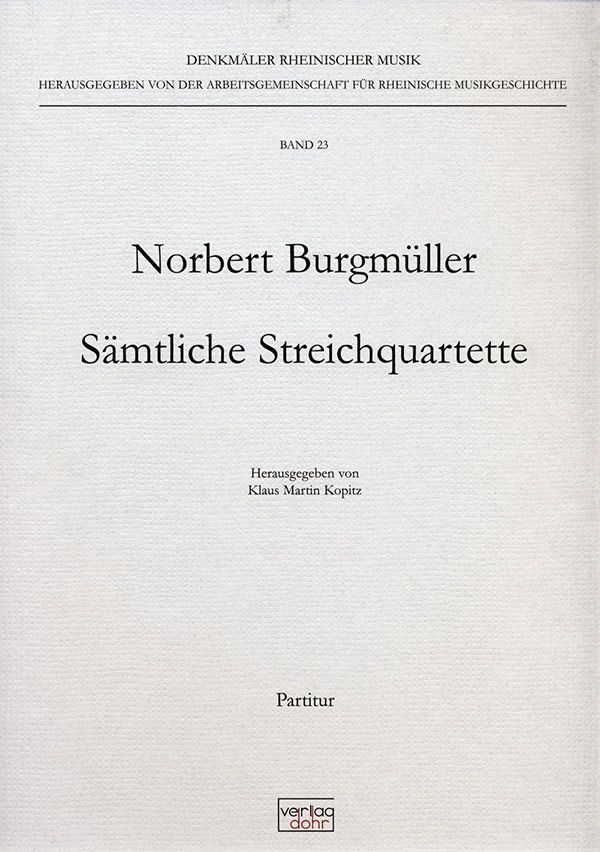 DENKMÄLER RHEINISCHER MUSIK
HERAUSGEGEBEN VON DER ARBEITSGEMEINSCHAFT FÜR RHEINISCHE MUSIKGESCHICHTE

BAND 23

Norbert Burgmüller

Sämtliche Streichquartette

Herausgegeben von
Klaus Martin Kopitz

Partitur

verlag dohr